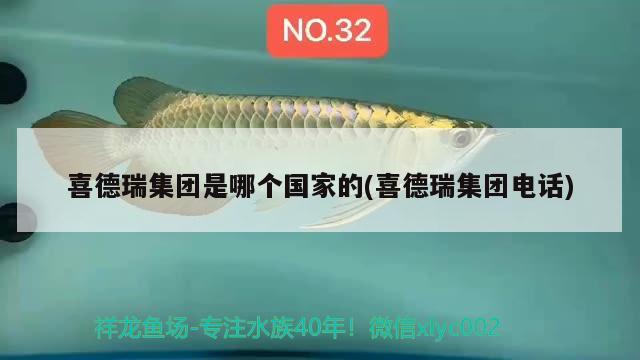 NO.32

喜德瑞集团是哪个国家的(喜德瑞集团电话)

祥龙鱼场-专注水族40年！微信xlyc002